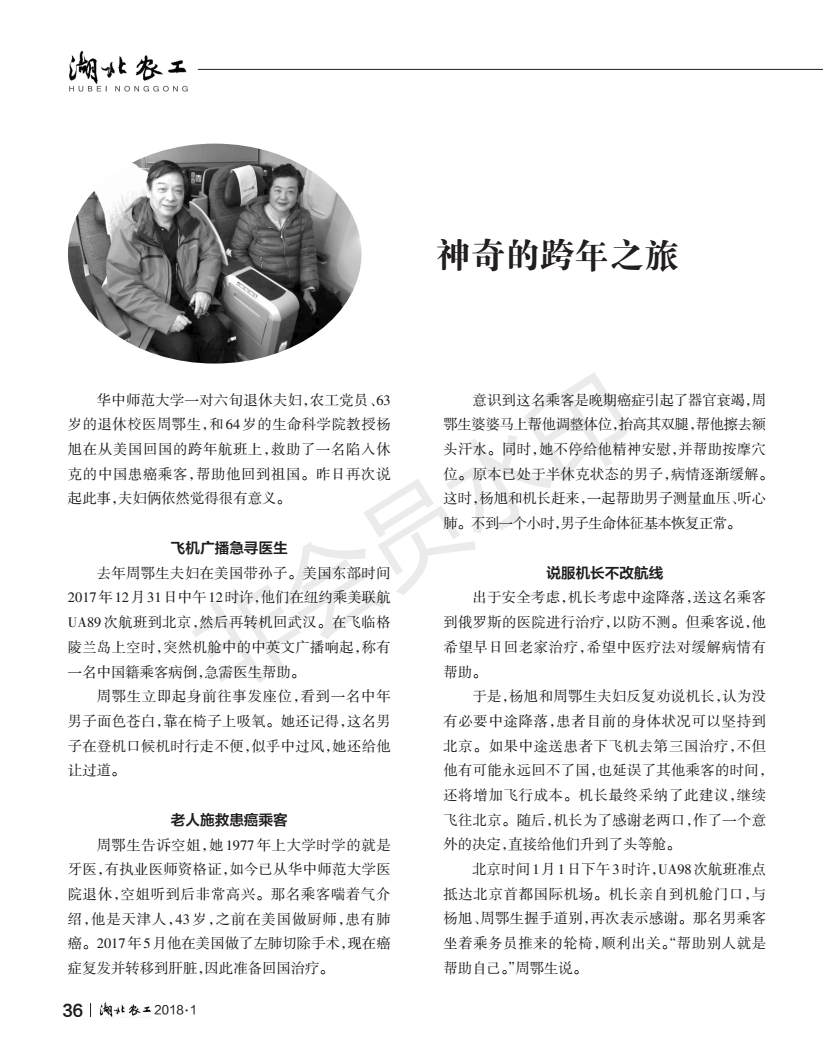 湖北农工
HUBEI NONGGONG

神奇的跨年之旅

华中师范大学一对六旬退休夫妇，农工党员、63岁的退休校医周鄂生，和64岁的生命科学院教授杨旭在从美国回国的跨年航班上，救助了一名陷入休克的中国患癌乘客，帮助他回到祖国。昨日再次说起此事，夫妇俩依然觉得很有意义。

飞机广播急寻医生

去年周鄂生夫妇在美国带孙子。美国东部时间2017年12月31日中午12时许，他们在纽约乘美联航UA89次航班到北京，然后再转机回武汉。在飞临格陵兰岛上空时，突然机舱中的中英文广播响起，称有一名中国籍乘客病倒，急需医生帮助。

周鄂生立即起身前往事发座位，看到一名中年男子面色苍白，靠在椅子上吸氧。她还记得，这名男子在登机口候机时行走不便，似乎中过风，她还给他让过道。

老人施救患癌乘客

周鄂生告诉空姐，她1977年上大学时学的就是牙医，有执业医师资格证，如今已从华中师范大学医院退休，空姐听到后非常高兴。那名乘客喘着气介绍，他是天津人，43岁，之前在美国做厨师，患有肺癌。2017年5月他在美国做了左肺切除手术，现在癌症复发并转移到肝脏，因此准备回国治疗。

意识到这名乘客是晚期癌症引起了器官衰竭，周鄂生婆婆马上帮他调整体位，抬高其双腿，帮他擦去额头汗水。同时，她不停给他精神安慰，并帮助按摩穴位。原本已处于半休克状态的男子，病情逐渐缓解。这时，杨旭和机长赶来，一起帮助男子测量血压、听心肺。不到一个小时，男子生命体征基本恢复正常。

说服机长不改航线

出于安全考虑，机长考虑中途降落，送这名乘客到俄罗斯的医院进行治疗，以防不测。但乘客说，他希望早日回老家治疗，希望中医疗法对缓解病情有帮助。

于是，杨旭和周鄂生夫妇反复劝说机长，认为没有必要中途降落，患者目前的身体状况可以坚持到北京。如果中途送患者下飞机去第三国治疗，不但他有可能永远回不了国，也延误了其他乘客的时间，还将增加飞行成本。机长最终采纳了此建议，继续飞往北京。随后，机长为了感谢老两口，作了一个意外的决定，直接给他们升到了头等舱。

北京时间1月1日下午3时许，UA98次航班准点抵达北京首都国际机场。机长亲自到机舱门口，与杨旭、周鄂生握手道别，再次表示感谢。那名男乘客坐着乘务员推来的轮椅，顺利出关。“帮助别人就是帮助自己。”周鄂生说。

会员

36 | 湖北农工 2018·1